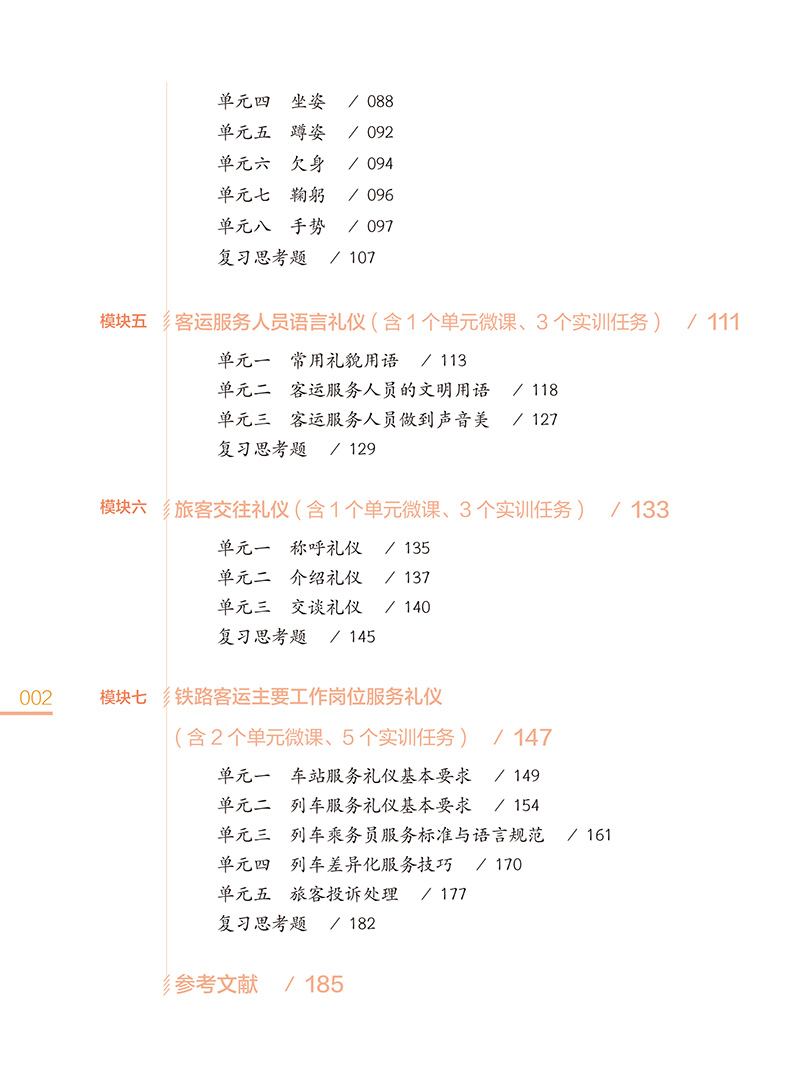 单元四 坐姿 / 088
单元五 蹲姿 / 092
单元六 欠身 / 094
单元七 鞠躬 / 096
单元八 手势 / 097
复习思考题 / 107

模块五 客运服务人员语言礼仪（含 1 个单元微课、3 个实训任务） / 111
单元一 常用礼貌用语 / 113
单元二 客运服务人员的文明用语 / 118
单元三 客运服务人员做到声音美 / 127
复习思考题 / 129

模块六 旅客交往礼仪（含 1 个单元微课、3 个实训任务） / 133
单元一 称呼礼仪 / 135
单元二 介绍礼仪 / 137
单元三 交谈礼仪 / 140
复习思考题 / 145

002

模块七 铁路客运主要工作岗位服务礼仪
（含 2 个单元微课、5 个实训任务） / 147
单元一 车站服务礼仪基本要求 / 149
单元二 列车服务礼仪基本要求 / 154
单元三 列车乘务员服务标准与语言规范 / 161
单元四 列车差异化服务技巧 / 170
单元五 旅客投诉处理 / 177
复习思考题 / 182

参考文献 / 185